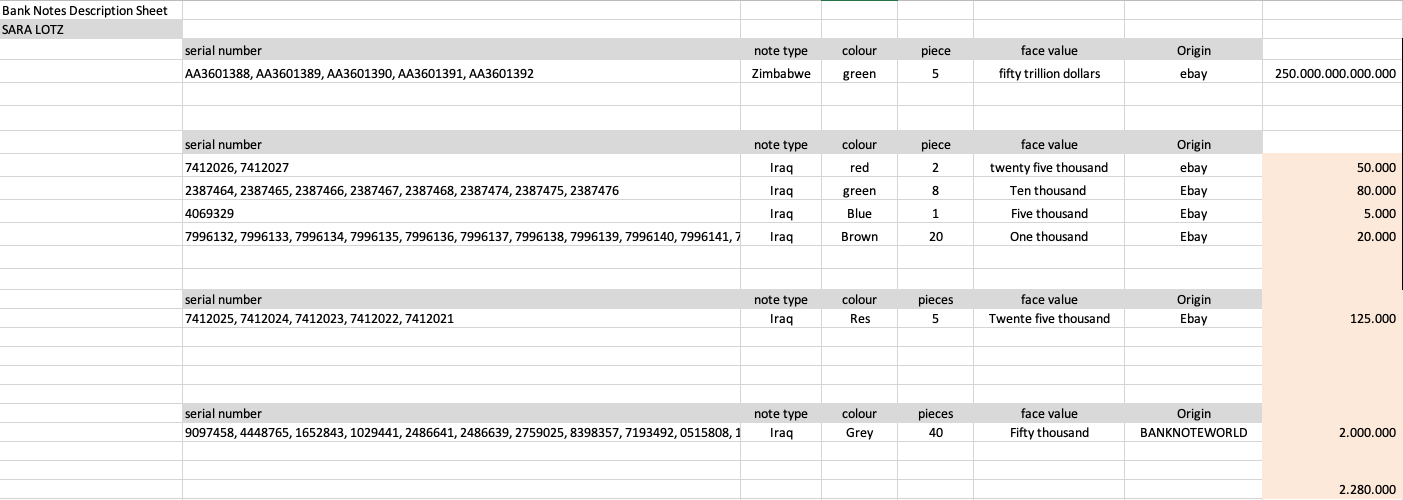 Bank Notes Description Sheet
SARA LOTZ

| serial number | note type | colour | piece | face value | Origin | |
|---|---|---|---|---|---|---|
| AA3601388, AA3601389, AA3601390, AA3601391, AA3601392 | Zimbabwe | green | 5 | fifty trillion dollars | ebay | 250.000.000.000.000 |

| serial number | note type | colour | piece | face value | Origin | |
|---|---|---|---|---|---|---|
| 7412026, 7412027 | Iraq | red | 2 | twenty five thousand | ebay | 50.000 |
| 2387464, 2387465, 2387466, 2387467, 2387468, 2387474, 2387475, 2387476 | Iraq | green | 8 | Ten thousand | Ebay | 80.000 |
| 4069329 | Iraq | Blue | 1 | Five thousand | Ebay | 5.000 |
| 7996132, 7996133, 7996134, 7996135, 7996136, 7996137, 7996138, 7996139, 7996140, 7996141, 7 | Iraq | Brown | 20 | One thousand | Ebay | 20.000 |

| serial number | note type | colour | pieces | face value | Origin | |
|---|---|---|---|---|---|---|
| 7412025, 7412024, 7412023, 7412022, 7412021 | Iraq | Res | 5 | Twente five thousand | Ebay | 125.000 |

| serial number | note type | colour | pieces | face value | Origin | |
|---|---|---|---|---|---|---|
| 9097458, 4448765, 1652843, 1029441, 2486641, 2486639, 2759025, 8398357, 7193492, 0515808, 1 | Iraq | Grey | 40 | Fifty thousand | BANKNOTEWORLD | 2.000.000 |

2.280.000